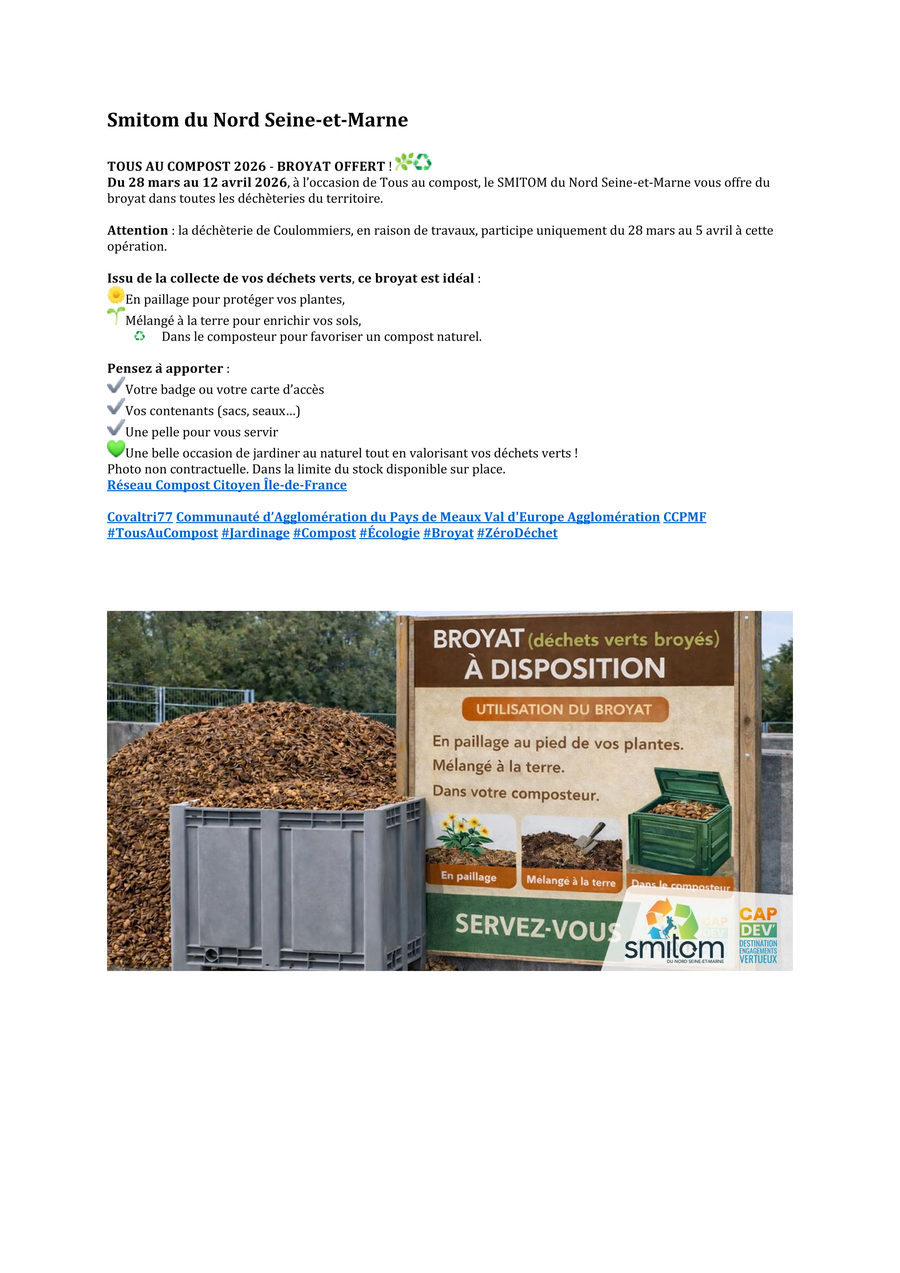 Smitom du Nord Seine-et-Marne

TOUS AU COMPOST 2026 - BROYAT OFFERT !
Du 28 mars au 12 avril 2026, à l'occasion de Tous au compost, le SMITOM du Nord Seine-et-Marne vous offre du broyat dans toutes les déchèteries du territoire.

Attention : la déchèterie de Coulommiers, en raison de travaux, participe uniquement du 28 mars au 5 avril à cette opération.

Issu de la collecte de vos déchets verts, ce broyat est idéal :
En paillage pour protéger vos plantes,
Mélangé à la terre pour enrichir vos sols,
Dans le composteur pour favoriser un compost naturel.

Pensez à apporter :
Votre badge ou votre carte d'accès
Vos contenants (sacs, seaux…)
Une pelle pour vous servir
Une belle occasion de jardiner au naturel tout en valorisant vos déchets verts !
Photo non contractuelle. Dans la limite du stock disponible sur place.
Réseau Compost Citoyen Île-de-France

Covaltri77 Communauté d'Agglomération du Pays de Meaux Val d'Europe Agglomération CCPMF #TousAuCompost #Jardinage #Compost #Écologie #Broyat #ZéroDéchet

BROYAT (déchets verts broyés) À DISPOSITION
UTILISATION DU BROYAT
En paillage au pied de vos plantes.
Mélangé à la terre.
Dans votre composteur.
En paillage
Mélangé à la terre
Dans le composteur
SERVEZ-VOUS
smitom DU NORD SEINE-ET-MARNE
CAP DEV' DESTINATION ENGAGEMENTS VERTUEUX